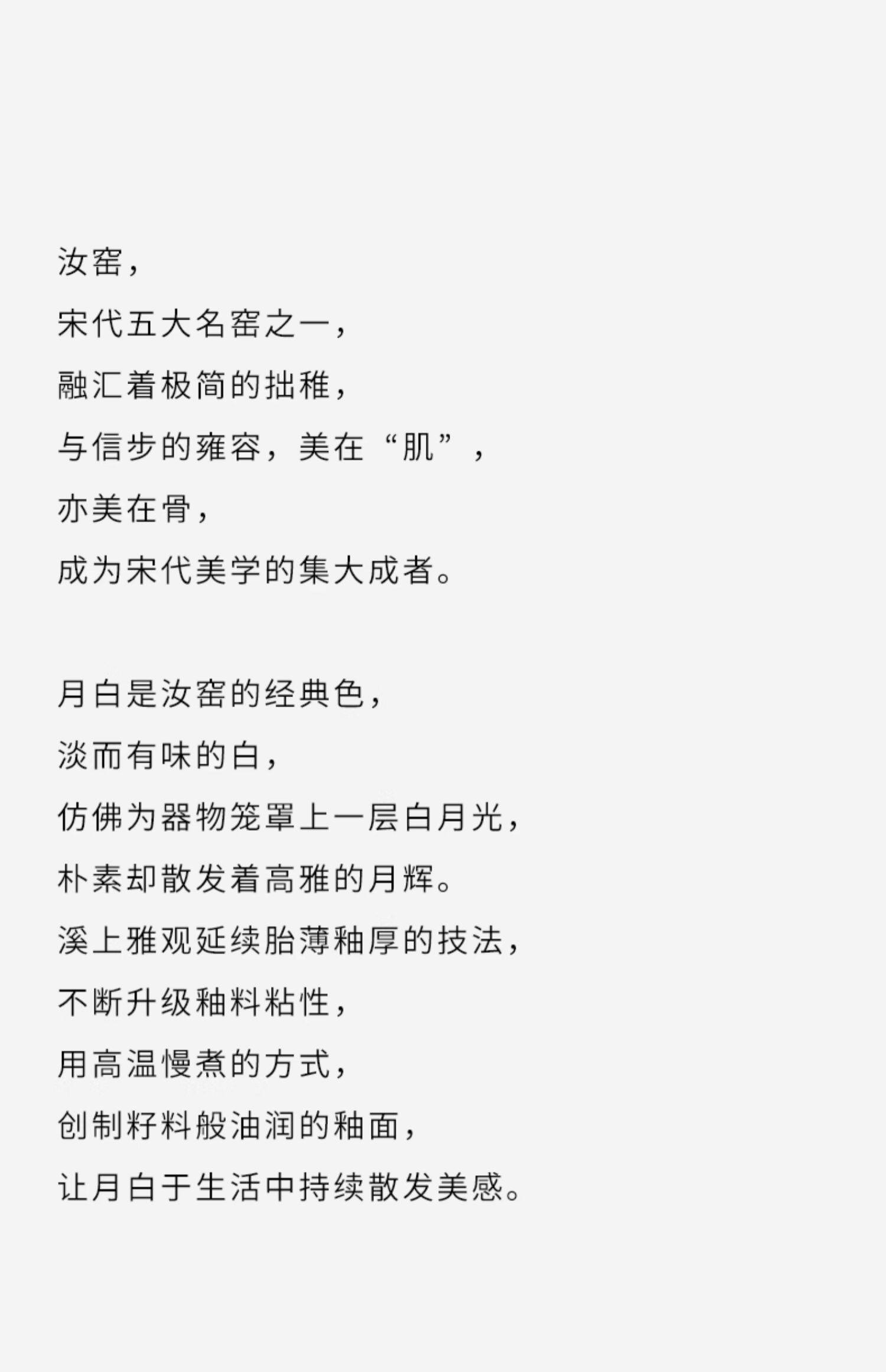 汝窑，
宋代五大名窑之一，
融汇着极简的拙稚，
与信步的雍容，美在“肌”，
亦美在骨，
成为宋代美学的集大成者。

月白是汝窑的经典色，
淡而有味的白，
仿佛为器物笼罩上一层白月光，
朴素却散发着高雅的月辉。
溪上雅观延续胎薄釉厚的技法，
不断升级釉料粘性，
用高温慢煮的方式，
创制籽料般油润的釉面，
让月白于生活中持续散发美感。